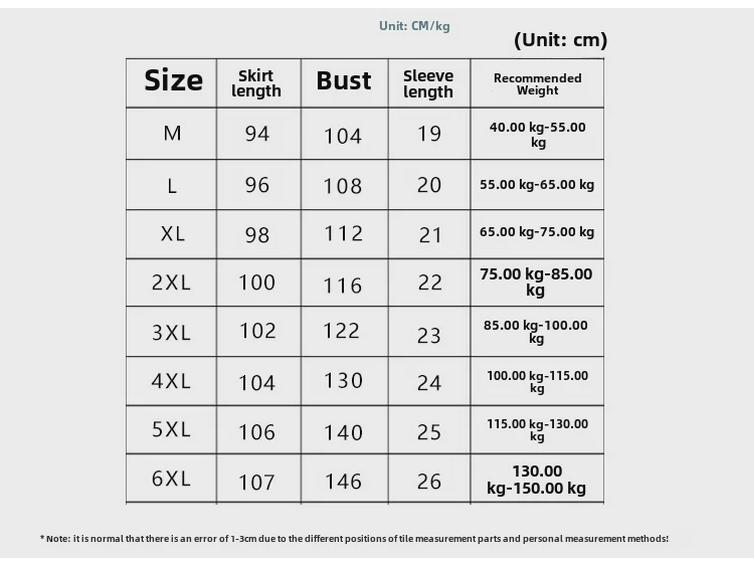 Unit: CM/kg

(Unit: cm)

| Size | Skirt length | Bust | Sleeve length | Recommended Weight |
|---|---|---|---|---|
| M | 94 | 104 | 19 | 40.00 kg-55.00 kg |
| L | 96 | 108 | 20 | 55.00 kg-65.00 kg |
| XL | 98 | 112 | 21 | 65.00 kg-75.00 kg |
| 2XL | 100 | 116 | 22 | 75.00 kg-85.00 kg |
| 3XL | 102 | 122 | 23 | 85.00 kg-100.00 kg |
| 4XL | 104 | 130 | 24 | 100.00 kg-115.00 kg |
| 5XL | 106 | 140 | 25 | 115.00 kg-130.00 kg |
| 6XL | 107 | 146 | 26 | 130.00 kg-150.00 kg |

* Note: it is normal that there is an error of 1-3cm due to the different positions of tile measurement parts and personal measurement methods!